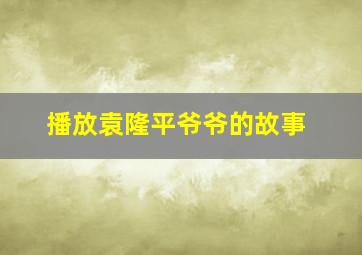 播放袁隆平爷爷的故事